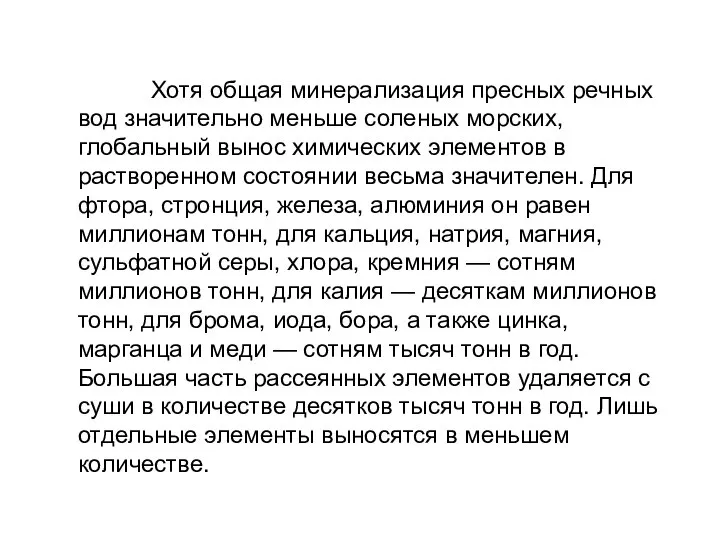 Хотя общая минерализация пресных речных вод значительно меньше соленых морских, глобальный вынос химических элементов в растворенном состоянии весьма значителен. Для фтора, стронция, железа, алюминия он равен миллионам тонн, для кальция, натрия, магния, сульфатной серы, хлора, кремния — сотням миллионов тонн, для калия — десяткам миллионов тонн, для брома, иода, бора, а также цинка, марганца и меди — сотням тысяч тонн в год. Большая часть рассеянных элементов удаляется с суши в количестве десятков тысяч тонн в год. Лишь отдельные элементы выносятся в меньшем количестве.